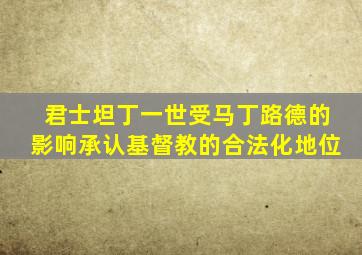 君士坦丁一世受马丁路德的影响承认基督教的合法化地位